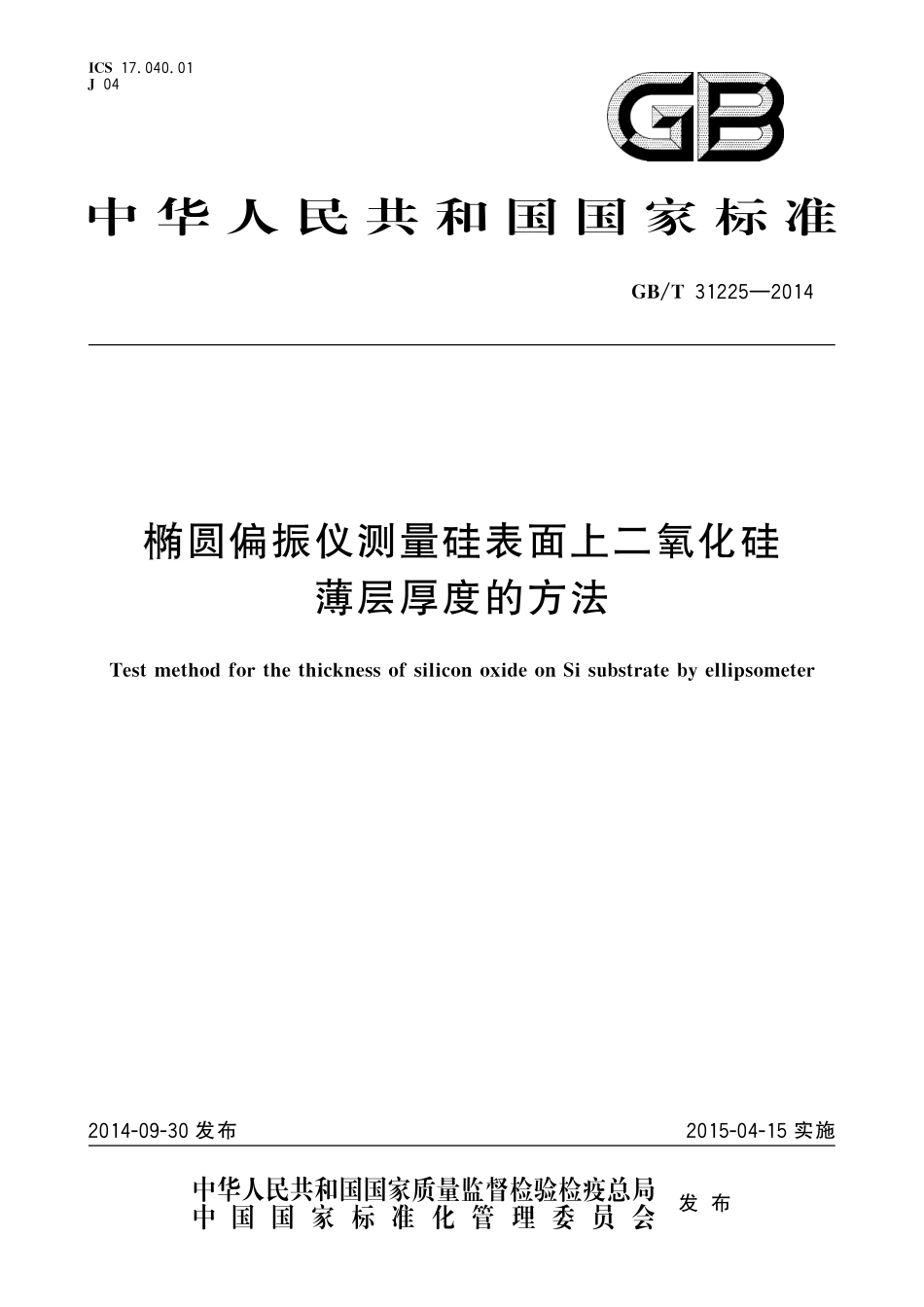 ICS 17.040.01
J 04

GB

中华人民共和国国家标准

GB/T 31225—2014

椭圆偏振仪测量硅表面上二氧化硅薄层厚度的方法

Test method for the thickness of silicon oxide on Si substrate by ellipsometer

2014-09-30 发布

2015-04-15 实施

中华人民共和国国家质量监督检验检疫总局
中国国家标准化管理委员会
发布